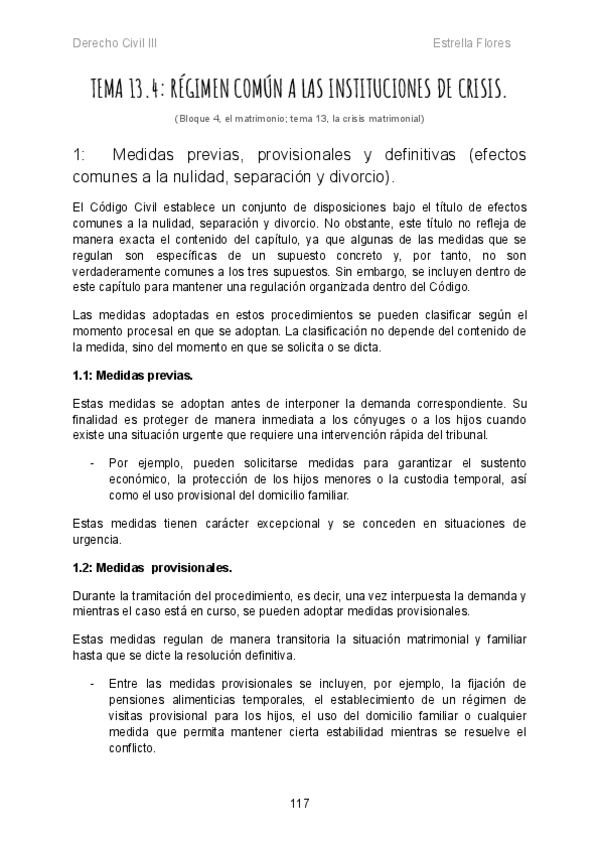 Derecho Civil III

Estrella Flores

TEMA 13.4: RÉGIMEN COMÚN A LAS INSTITUCIONES DE CRISIS.

(Bloque 4, el matrimonio; tema 13, la crisis matrimonial)

1: Medidas previas, provisionales y definitivas (efectos comunes a la nulidad, separación y divorcio).

El Código Civil establece un conjunto de disposiciones bajo el título de efectos comunes a la nulidad, separación y divorcio. No obstante, este título no refleja de manera exacta el contenido del capítulo, ya que algunas de las medidas que se regulan son específicas de un supuesto concreto y, por tanto, no son verdaderamente comunes a los tres supuestos. Sin embargo, se incluyen dentro de este capítulo para mantener una regulación organizada dentro del Código.

Las medidas adoptadas en estos procedimientos se pueden clasificar según el momento procesal en que se adoptan. La clasificación no depende del contenido de la medida, sino del momento en que se solicita o se dicta.

1.1: Medidas previas.

Estas medidas se adoptan antes de interponer la demanda correspondiente. Su finalidad es proteger de manera inmediata a los cónyuges o a los hijos cuando existe una situación urgente que requiere una intervención rápida del tribunal.

- Por ejemplo, pueden solicitarse medidas para garantizar el sustento económico, la protección de los hijos menores o la custodia temporal, así como el uso provisional del domicilio familiar.

Estas medidas tienen carácter excepcional y se conceden en situaciones de urgencia.

1.2: Medidas provisionales.

Durante la tramitación del procedimiento, es decir, una vez interpuesta la demanda y mientras el caso está en curso, se pueden adoptar medidas provisionales.

Estas medidas regulan de manera transitoria la situación matrimonial y familiar hasta que se dicte la resolución definitiva.

- Entre las medidas provisionales se incluyen, por ejemplo, la fijación de pensiones alimenticias temporales, el establecimiento de un régimen de visitas provisional para los hijos, el uso del domicilio familiar o cualquier medida que permita mantener cierta estabilidad mientras se resuelve el conflicto.

117